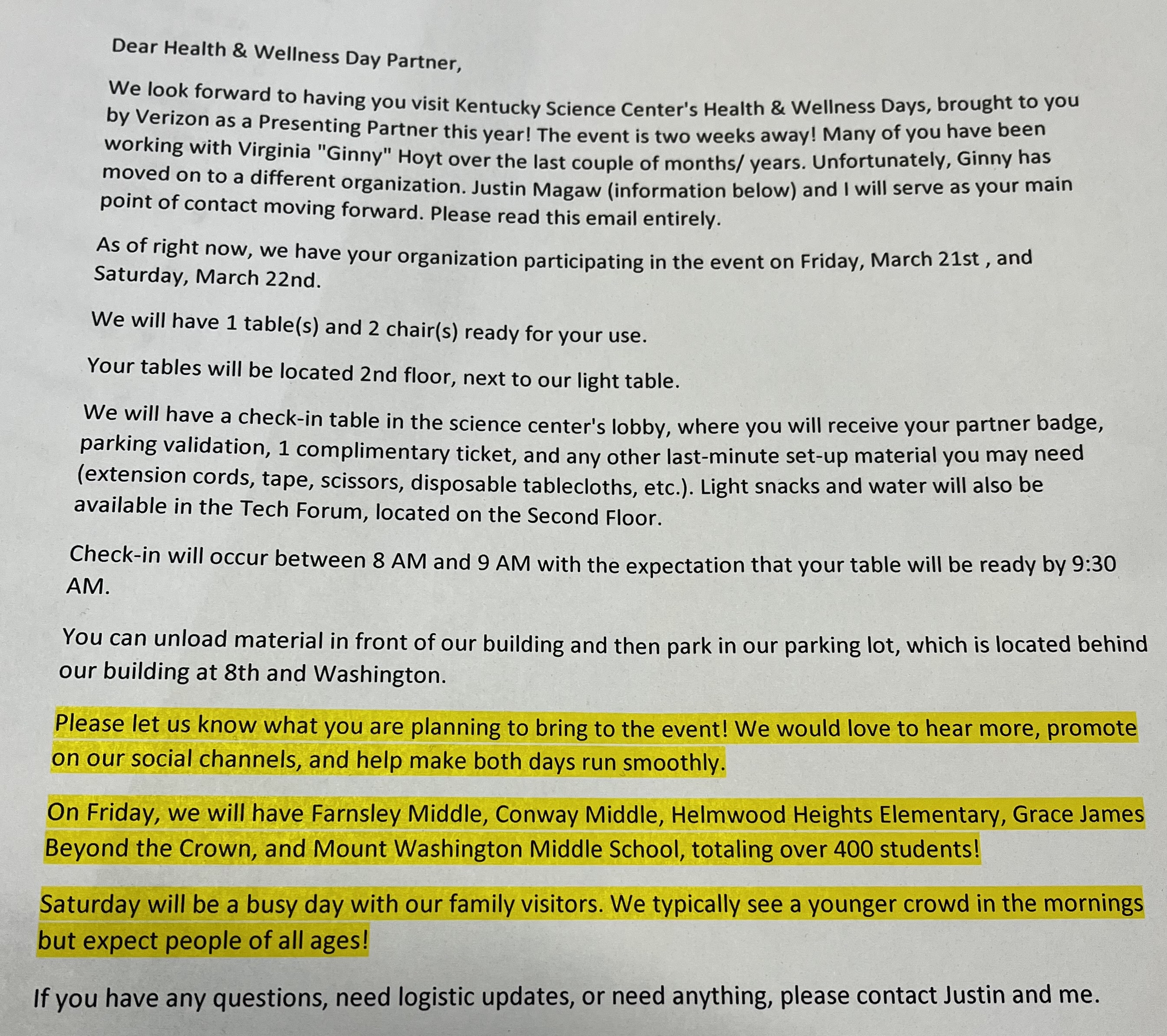 Dear Health & Wellness Day Partner,

We look forward to having you visit Kentucky Science Center's Health & Wellness Days, brought to you by Verizon as a Presenting Partner this year! The event is two weeks away! Many of you have been working with Virginia "Ginny" Hoyt over the last couple of months/ years. Unfortunately, Ginny has moved on to a different organization. Justin Magaw (information below) and I will serve as your main point of contact moving forward. Please read this email entirely.

As of right now, we have your organization participating in the event on Friday, March 21st , and Saturday, March 22nd.

We will have 1 table(s) and 2 chair(s) ready for your use.

Your tables will be located 2nd floor, next to our light table.

We will have a check-in table in the science center's lobby, where you will receive your partner badge, parking validation, 1 complimentary ticket, and any other last-minute set-up material you may need (extension cords, tape, scissors, disposable tablecloths, etc.). Light snacks and water will also be available in the Tech Forum, located on the Second Floor.

Check-in will occur between 8 AM and 9 AM with the expectation that your table will be ready by 9:30 AM.

You can unload material in front of our building and then park in our parking lot, which is located behind our building at 8th and Washington.

Please let us know what you are planning to bring to the event! We would love to hear more, promote on our social channels, and help make both days run smoothly.

On Friday, we will have Farnsley Middle, Conway Middle, Helmwood Heights Elementary, Grace James Beyond the Crown, and Mount Washington Middle School, totaling over 400 students!

Saturday will be a busy day with our family visitors. We typically see a younger crowd in the mornings but expect people of all ages!

If you have any questions, need logistic updates, or need anything, please contact Justin and me.